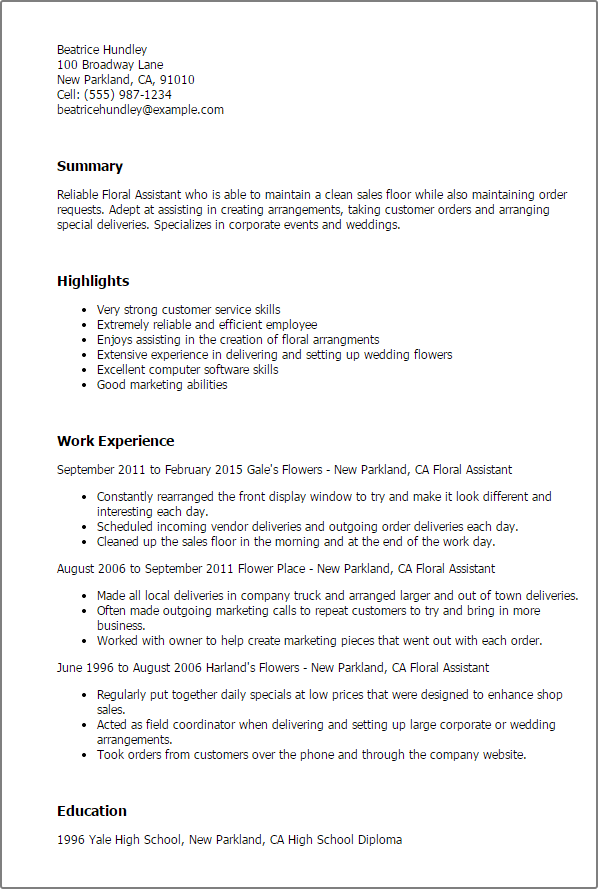 Beatrice Hundley
100 Broadway Lane
New Parkland, CA, 91010
Cell: (555) 987-1234
beatricehundley@example.com

Summary

Reliable Floral Assistant who is able to maintain a clean sales floor while also maintaining order requests. Adept at assisting in creating arrangements, taking customer orders and arranging special deliveries. Specializes in corporate events and weddings.

Highlights

- Very strong customer service skills
- Extremely reliable and efficient employee
- Enjoys assisting in the creation of floral arrangments
- Extensive experience in delivering and setting up wedding flowers
- Excellent computer software skills
- Good marketing abilities

Work Experience

September 2011 to February 2015 Gale's Flowers - New Parkland, CA Floral Assistant

- Constantly rearranged the front display window to try and make it look different and interesting each day.
- Scheduled incoming vendor deliveries and outgoing order deliveries each day.
- Cleaned up the sales floor in the morning and at the end of the work day.

August 2006 to September 2011 Flower Place - New Parkland, CA Floral Assistant

- Made all local deliveries in company truck and arranged larger and out of town deliveries.
- Often made outgoing marketing calls to repeat customers to try and bring in more business.
- Worked with owner to help create marketing pieces that went out with each order.

June 1996 to August 2006 Harland's Flowers - New Parkland, CA Floral Assistant

- Regularly put together daily specials at low prices that were designed to enhance shop sales.
- Acted as field coordinator when delivering and setting up large corporate or wedding arrangements.
- Took orders from customers over the phone and through the company website.

Education

1996 Yale High School, New Parkland, CA High School Diploma